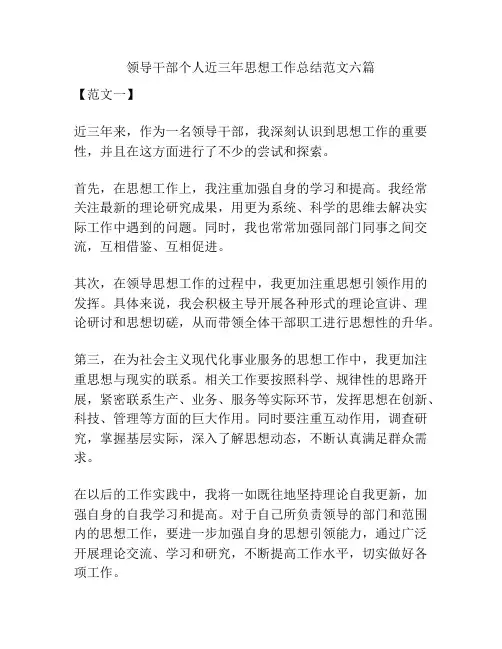 领导干部个人近三年思想工作总结范文六篇

【范文一】

近三年来，作为一名领导干部，我深刻认识到思想工作的重要性，并且在这方面进行了不少的尝试和探索。

首先，在思想工作上，我注重加强自身的学习和提高。我经常关注最新的理论研究成果，用更为系统、科学的思维去解决实际工作中遇到的问题。同时，我也常常加强同部门同事之间交流，互相借鉴、互相促进。

其次，在领导思想工作的过程中，我更加注重思想引领作用的发挥。具体来说，我会积极主导开展各种形式的理论宣讲、理论研讨和思想切磋，从而带领全体干部职工进行思想性的升华。

第三，在为社会主义现代化事业服务的思想工作中，我更加注重思想与现实的联系。相关工作要按照科学、规律性的思路开展，紧密联系生产、业务、服务等实际环节，发挥思想在创新、科技、管理等方面的巨大作用。同时要注重互动作用，调查研究，掌握基层实际，深入了解思想动态，不断认真满足群众需求。

在以后的工作实践中，我将一如既往地坚持理论自我更新，加强自身的自我学习和提高。对于自己所负责领导的部门和范围内的思想工作，要进一步加强自身的思想引领能力，通过广泛开展理论交流、学习和研究，不断提高工作水平，切实做好各项工作。